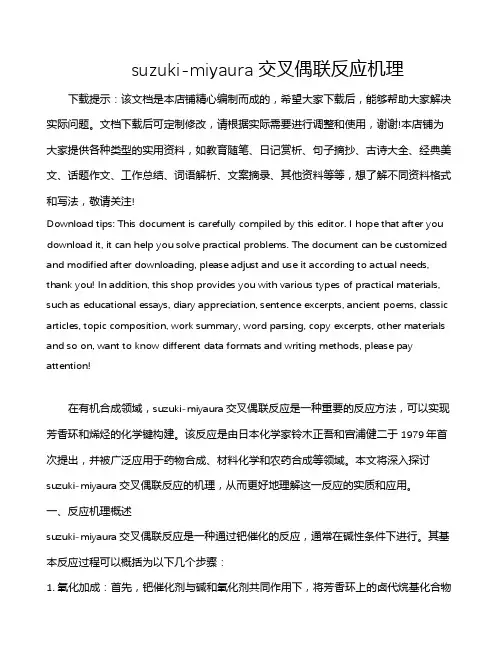 suzuki-miyaura 交叉偶联反应机理

下载提示：该文档是本店铺精心编制而成的，希望大家下载后，能够帮助大家解决实际问题。文档下载后可定制修改，请根据实际需要进行调整和使用，谢谢!本店铺为大家提供各种类型的实用资料，如教育随笔、日记赏析、句子摘抄、古诗大全、经典美文、话题作文、工作总结、词语解析、文案摘录、其他资料等等，想了解不同资料格式和写法，敬请关注!

Download tips: This document is carefully compiled by this editor. I hope that after you download it, it can help you solve practical problems. The document can be customized and modified after downloading, please adjust and use it according to actual needs, thank you! In addition, this shop provides you with various types of practical materials, such as educational essays, diary appreciation, sentence excerpts, ancient poems, classic articles, topic composition, work summary, word parsing, copy excerpts, other materials and so on, want to know different data formats and writing methods, please pay attention!

在有机合成领域，suzuki-miyaura 交叉偶联反应是一种重要的反应方法，可以实现芳香环和烯烃的化学键构建。该反应是由日本化学家铃木正吾和宫浦健二于 1979 年首次提出，并被广泛应用于药物合成、材料化学和农药合成等领域。本文将深入探讨 suzuki-miyaura 交叉偶联反应的机理，从而更好地理解这一反应的实质和应用。

一、反应机理概述

suzuki-miyaura 交叉偶联反应是一种通过钯催化的反应，通常在碱性条件下进行。其基本反应过程可以概括为以下几个步骤：

1. 氧化加成：首先，钯催化剂与碱和氧化剂共同作用下，将芳香环上的卤代烷基化合物